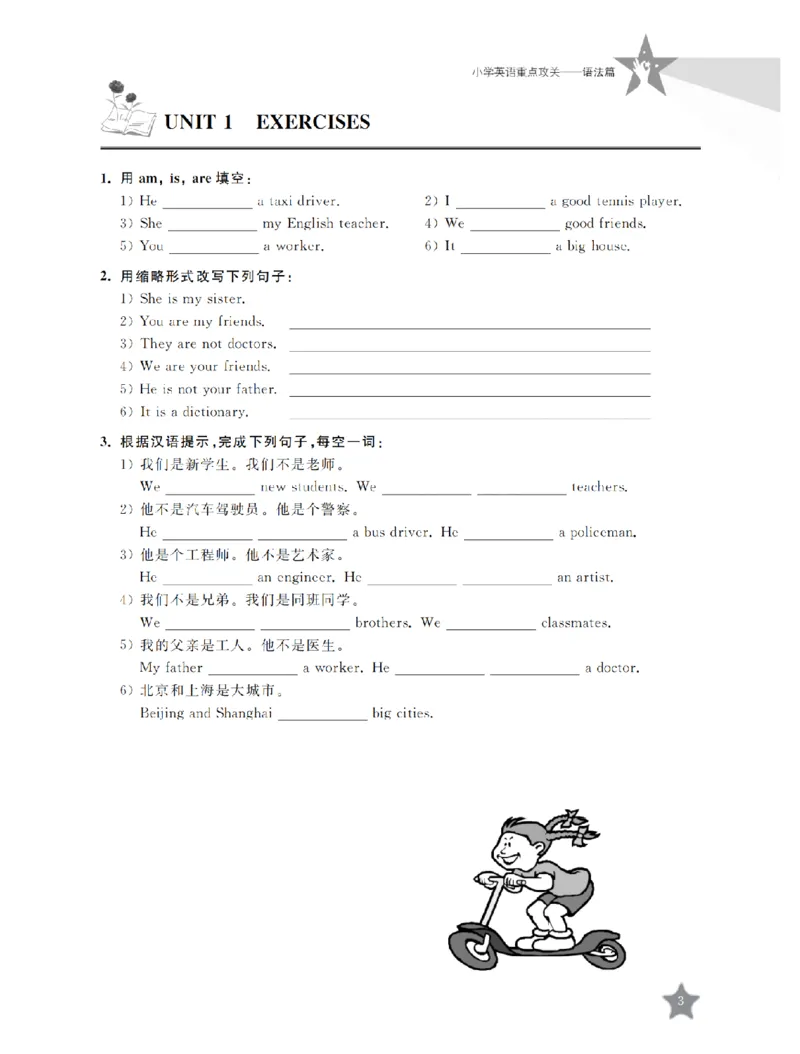 小学英语重点攻关——语法篇

UNIT 1 EXERCISES

1. 用am, is, are填空:
1) He ____ a taxi driver.
2) I ____ a good tennis player.
3) She ____ my English teacher.
4) We ____ good friends.
5) You ____ a worker.
6) It ____ a big house.

2. 用缩略形式改写下列句子:
1) She is my sister.
2) You are my friends. ____
3) They are not doctors. ____
4) We are your friends. ____
5) He is not your father. ____
6) It is a dictionary. ____

3. 根据汉语提示,完成下列句子,每空一词:
1) 我们是新学生。我们不是老师。
We ____ new students. We ____ ____ teachers.
2) 他不是汽车驾驶员。他是个警察。
He ____ ____ a bus driver. He ____ a policeman.
3) 他是个工程师。他不是艺术家。
He ____ an engineer. He ____ ____ an artist.
4) 我们不是兄弟。我们是同班同学。
We ____ ____ brothers. We ____ classmates.
5) 我的父亲是工人。他不是医生。
My father ____ a worker. He ____ ____ a doctor.
6) 北京和上海是大城市。
Beijing and Shanghai ____ big cities.

3